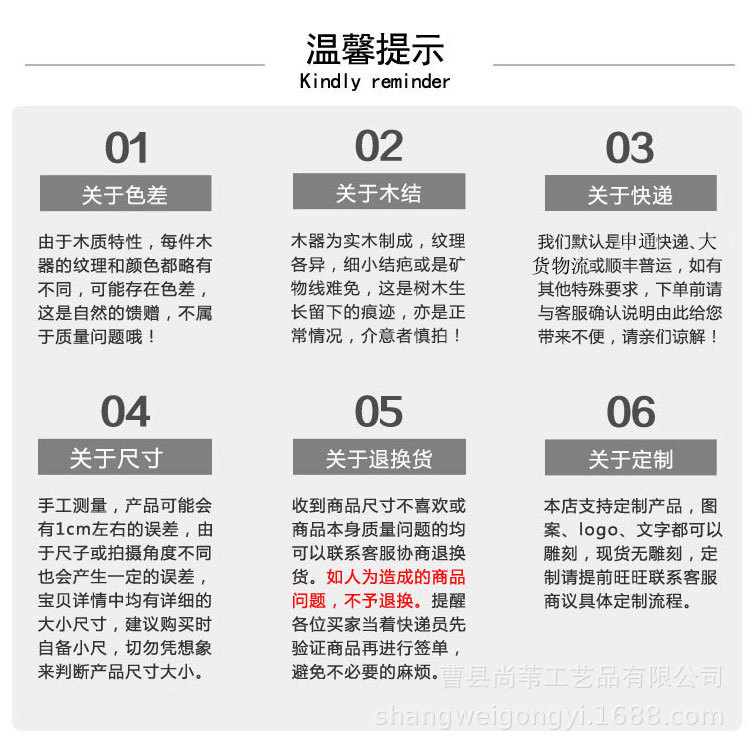 温馨提示
Kindly reminder

01
关于色差
由于木质特性，每件木器的纹理和颜色都略有不同，可能存在色差，这是自然的馈赠，不属于质量问题哦！

02
关于木结
木器为实木制成，纹理各异，细小结疤或是矿物线难免，这是树木生长留下的痕迹，亦是正常情况，介意者慎拍！

03
关于快递
我们默认是申通快递、大货物流或顺丰普运，如有其他特殊要求，下单前请与客服确认说明由此给您带来不便，请亲们谅解！

04
关于尺寸
手工测量，产品可能会有1cm左右的误差，由于尺子或拍摄角度不同也会产生一定的误差，宝贝详情中均有详细的大小尺寸，建议购买时自备小尺，切勿凭想象来判断产品尺寸大小。

05
关于退换货
收到商品尺寸不喜欢或商品本身质量问题的均可以联系客服协商退换货。如人为造成的商品问题，不予退换。提醒各位买家当着快递员先验证商品再进行签单，避免不必要的麻烦。

06
关于定制
本店支持定制产品，图案、logo、文字都可以雕刻，现货无雕刻，定制请提前旺旺联系客服商议具体定制流程。

曹县尚苇工艺品有限公司
shangweigongyi.1688.com